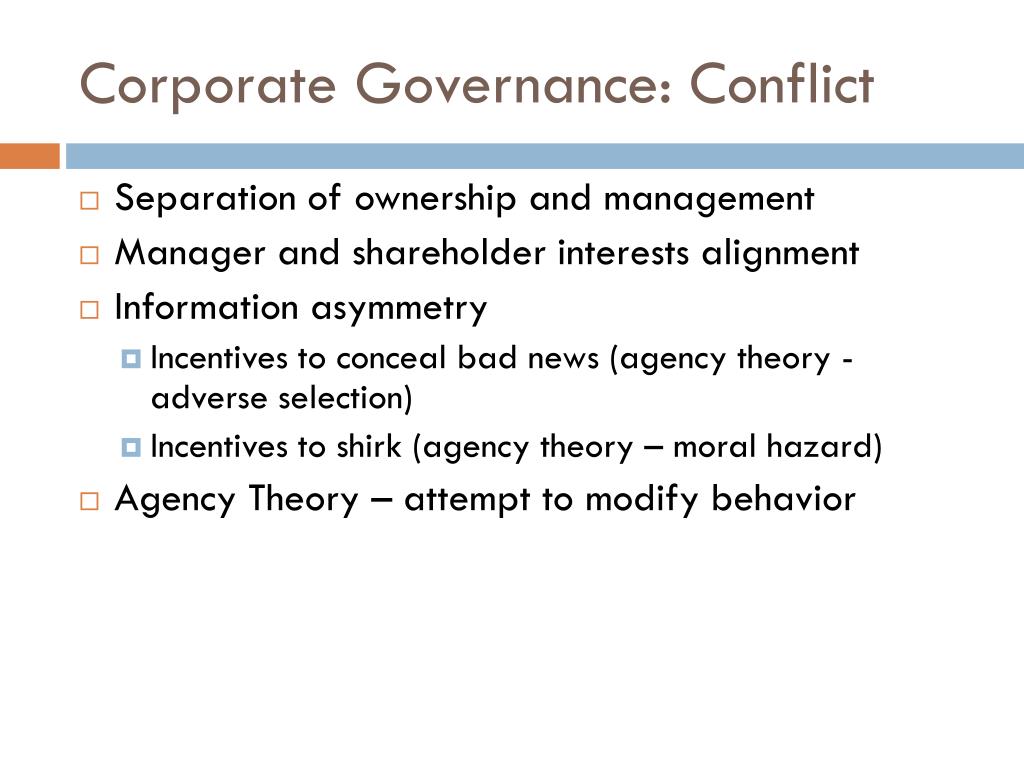 Corporate Governance: Conflict

Separation of ownership and management

Manager and shareholder interests alignment

Information asymmetry

Incentives to conceal bad news (agency theory - adverse selection)

Incentives to shirk (agency theory – moral hazard)

Agency Theory – attempt to modify behavior